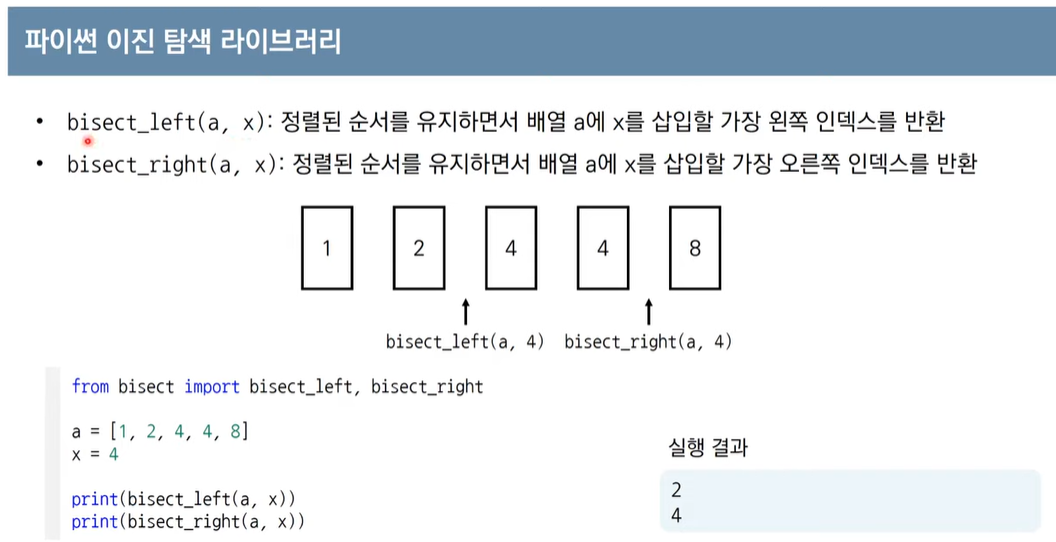 파이썬 이진 탐색 라이브러리

• bisect_left(a, x): 정렬된 순서를 유지하면서 배열 a에 x를 삽입할 가장 왼쪽 인덱스를 반환
• bisect_right(a, x): 정렬된 순서를 유지하면서 배열 a에 x를 삽입할 가장 오른쪽 인덱스를 반환

1 2 4 4 8

bisect_left(a, 4) bisect_right(a, 4)

from bisect import bisect_left, bisect_right

a = [1, 2, 4, 4, 8]
x = 4

print(bisect_left(a, x))
print(bisect_right(a, x))

실행 결과

2
4